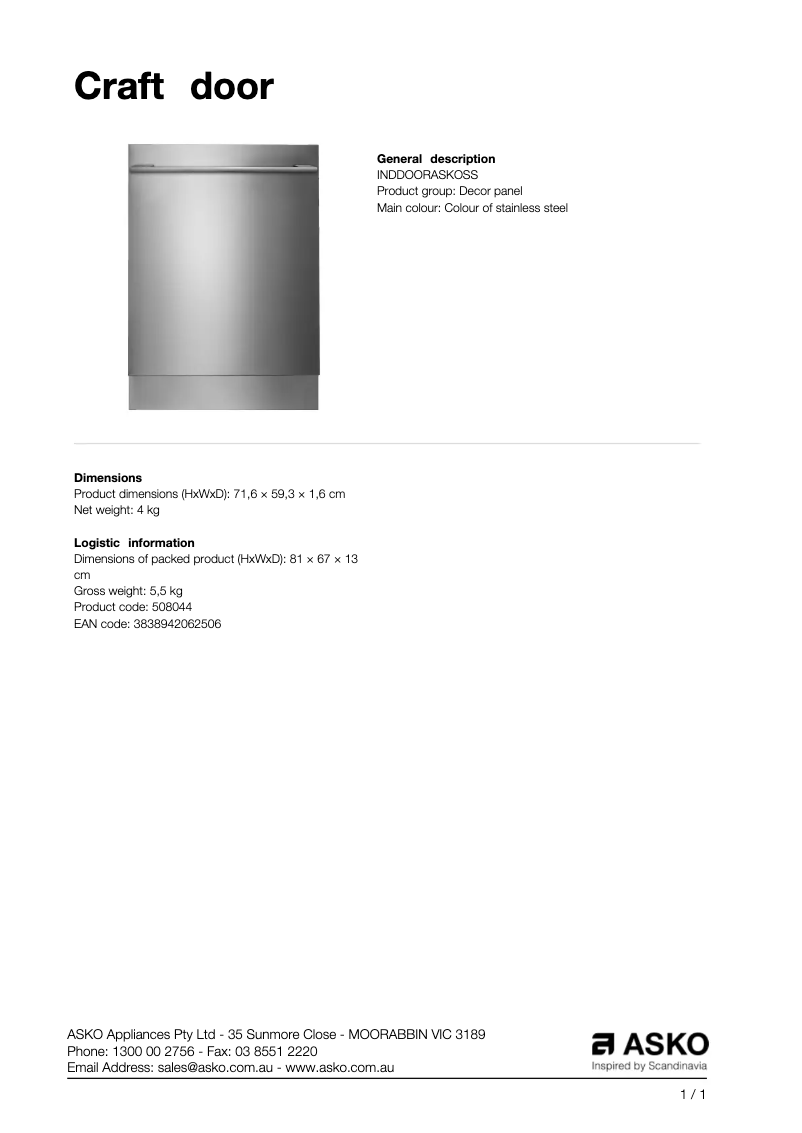 Craft door

General description
INDDOORASKOSS
Product group: Decor panel
Main colour: Colour of stainless steel

Dimensions
Product dimensions (HxWxD): 71,6 × 59,3 × 1,6 cm
Net weight: 4 kg

Logistic information
Dimensions of packed product (HxWxD): 81 × 67 × 13 cm
Gross weight: 5,5 kg
Product code: 508044
EAN code: 3838942062506

ASKO Appliances Pty Ltd - 35 Sunmore Close - MOORABBIN VIC 3189
Phone: 1300 00 2756 - Fax: 03 8551 2220
Email Address: sales@asko.com.au - www.asko.com.au

ASKO
Inspired by Scandinavia

1 / 1